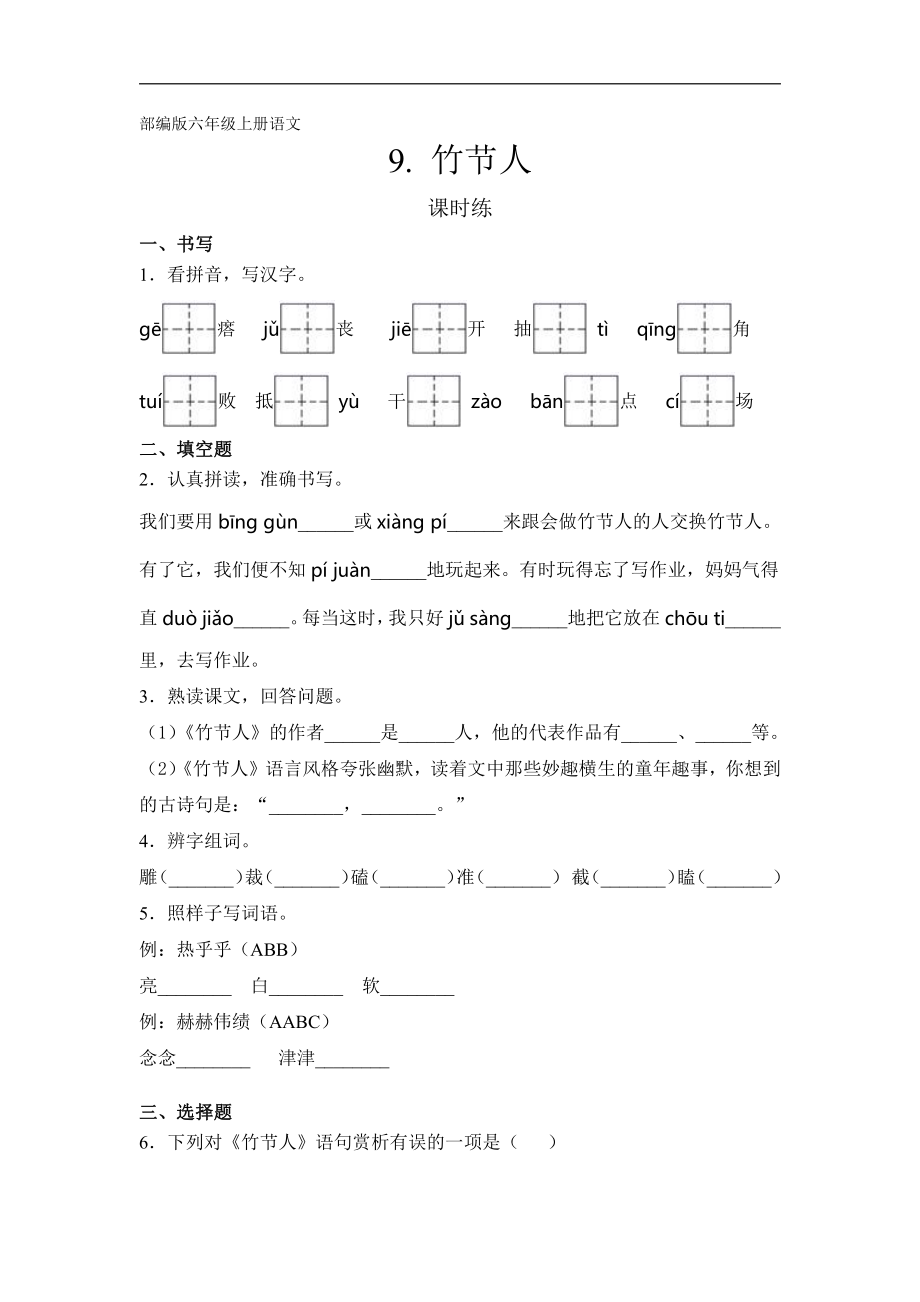 部编版六年级上册语文

9. 竹节人

课时练

一、书写

1．看拼音，写汉字。

gē 瘩 jǔ 丧 jiē 开 抽 tì qīng 角

tuí 败 抵 yù 干 zào bān 点 cí 场

二、填空题

2．认真拼读，准确书写。

我们要用 bīng gùn______或 xiàng pí______来跟会做竹节人的人交换竹节人。有了它，我们便不知 pí juàn______地玩起来。有时玩得忘了写作业，妈妈气得直 duò jiǎo______。每当这时，我只好 jǔ sàng______地把它放在 chōu ti______里，去写作业。

3．熟读课文，回答问题。

（1）《竹节人》的作者______是______人，他的代表作品有______、______等。

（2）《竹节人》语言风格夸张幽默，读着文中那些妙趣横生的童年趣事，你想到的古诗句是：“________，________。”

4．辨字组词。

雕（_______）裁（_______）磕（_______）准（_______） 截（_______）瞌（_______）

5．照样子写词语。

例：热乎乎（ABB）

亮________ 白________ 软________

例：赫赫伟绩（AABC）

念念________ 津津________

三、选择题

6．下列对《竹节人》语句赏析有误的一项是（ ）